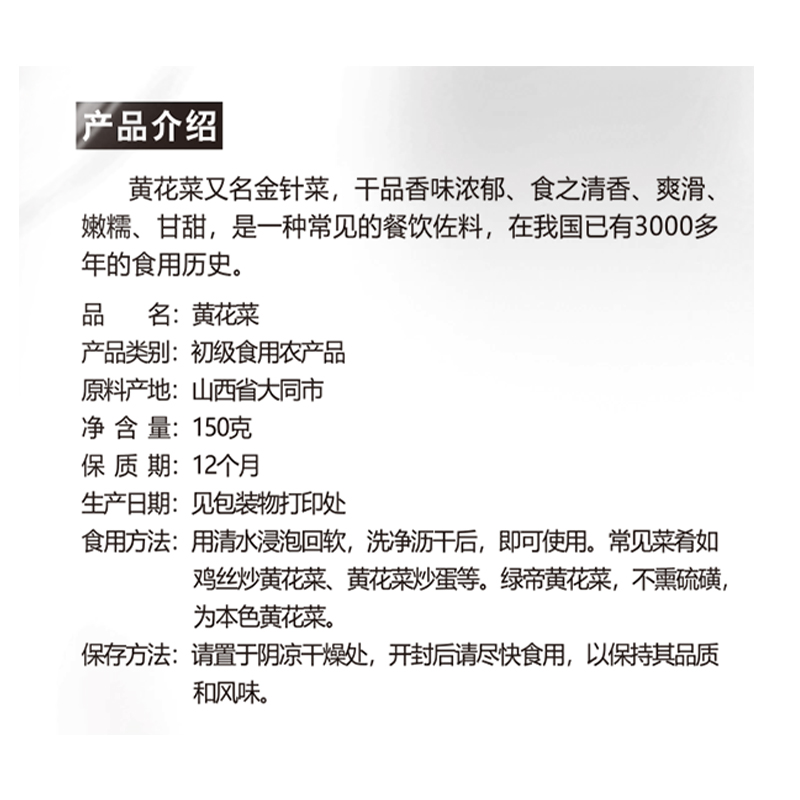 产品介绍

黄花菜又名金针菜，干品香味浓郁、食之清香、爽滑、嫩糯、甘甜，是一种常见的餐饮佐料，在我国已有3000多年的食用历史。

品　　名：黄花菜
产品类别：初级食用农产品
原料产地：山西省大同市
净 含 量：150克
保 质 期：12个月
生产日期：见包装物打印处
食用方法：用清水浸泡回软，洗净沥干后，即可使用。常见菜肴如鸡丝炒黄花菜、黄花菜炒蛋等。绿帝黄花菜，不熏硫磺，为本色黄花菜。
保存方法：请置于阴凉干燥处，开封后请尽快食用，以保持其品质和风味。